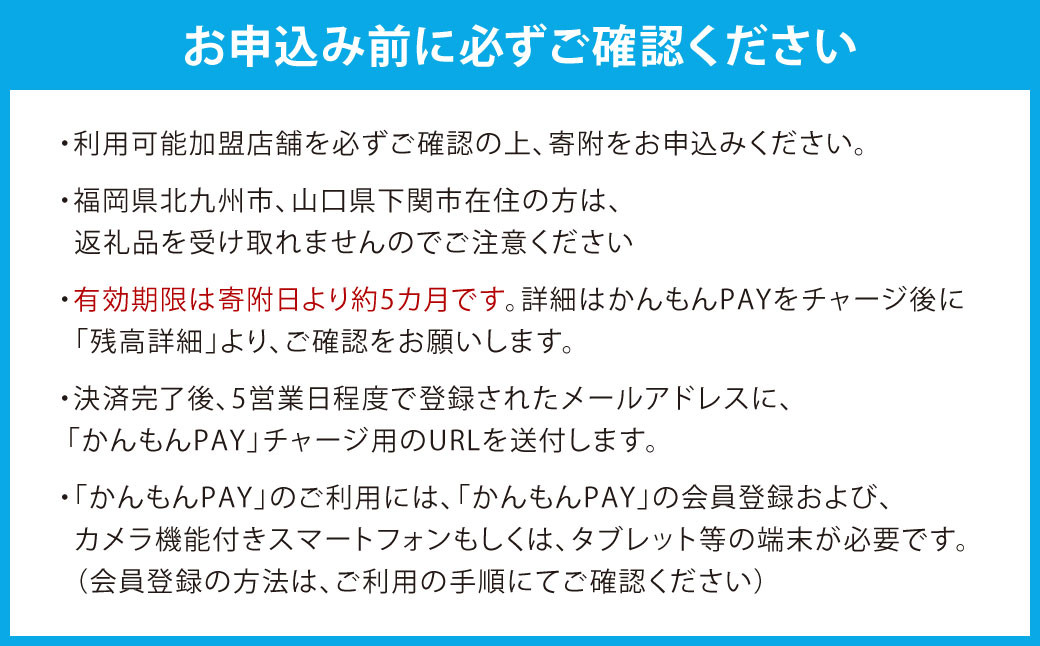 お申込み前に必ずご確認ください

・利用可能加盟店舗を必ずご確認の上、寄附をお申込みください。

・福岡県北九州市、山口県下関市在住の方は、返礼品を受け取れませんのでご注意ください

・有効期限は寄附日より約5カ月です。詳細はかんもんPAYをチャージ後に「残高詳細」より、ご確認をお願いします。

・決済完了後、5営業日程度で登録されたメールアドレスに、「かんもんPAY」チャージ用のURLを送付します。

・「かんもんPAY」のご利用には、「かんもんPAY」の会員登録および、カメラ機能付きスマートフォンもしくは、タブレット等の端末が必要です。（会員登録の方法は、ご利用の手順にてご確認ください）